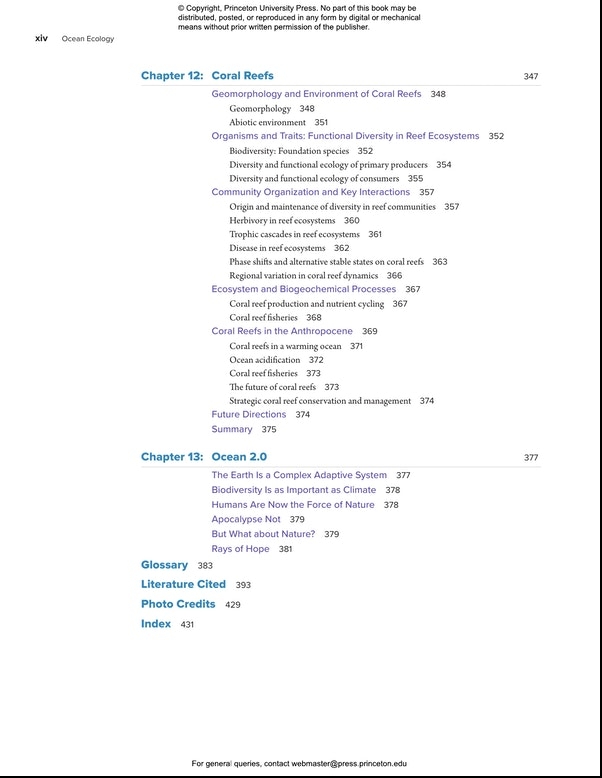 © Copyright, Princeton University Press. No part of this book may be distributed, posted, or reproduced in any form by digital or mechanical means without prior written permission of the publisher.

xiv Ocean Ecology

Chapter 12: Coral Reefs 347

Geomorphology and Environment of Coral Reefs 348
Geomorphology 348
Abiotic environment 351
Organisms and Traits: Functional Diversity in Reef Ecosystems 352
Biodiversity: Foundation species 352
Diversity and functional ecology of primary producers 354
Diversity and functional ecology of consumers 355
Community Organization and Key Interactions 357
Origin and maintenance of diversity in reef communities 357
Herbivory in reef ecosystems 360
Trophic cascades in reef ecosystems 361
Disease in reef ecosystems 362
Phase shifts and alternative stable states on coral reefs 363
Regional variation in coral reef dynamics 366
Ecosystem and Biogeochemical Processes 367
Coral reef production and nutrient cycling 367
Coral reef fisheries 368
Coral Reefs in the Anthropocene 369
Coral reefs in a warming ocean 371
Ocean acidification 372
Coral reef fisheries 373
The future of coral reefs 373
Strategic coral reef conservation and management 374
Future Directions 374
Summary 375

Chapter 13: Ocean 2.0 377

The Earth Is a Complex Adaptive System 377
Biodiversity Is as Important as Climate 378
Humans Are Now the Force of Nature 378
Apocalypse Not 379
But What about Nature? 379
Rays of Hope 381

Glossary 383
Literature Cited 393
Photo Credits 429
Index 431

For general queries, contact webmaster@press.princeton.edu